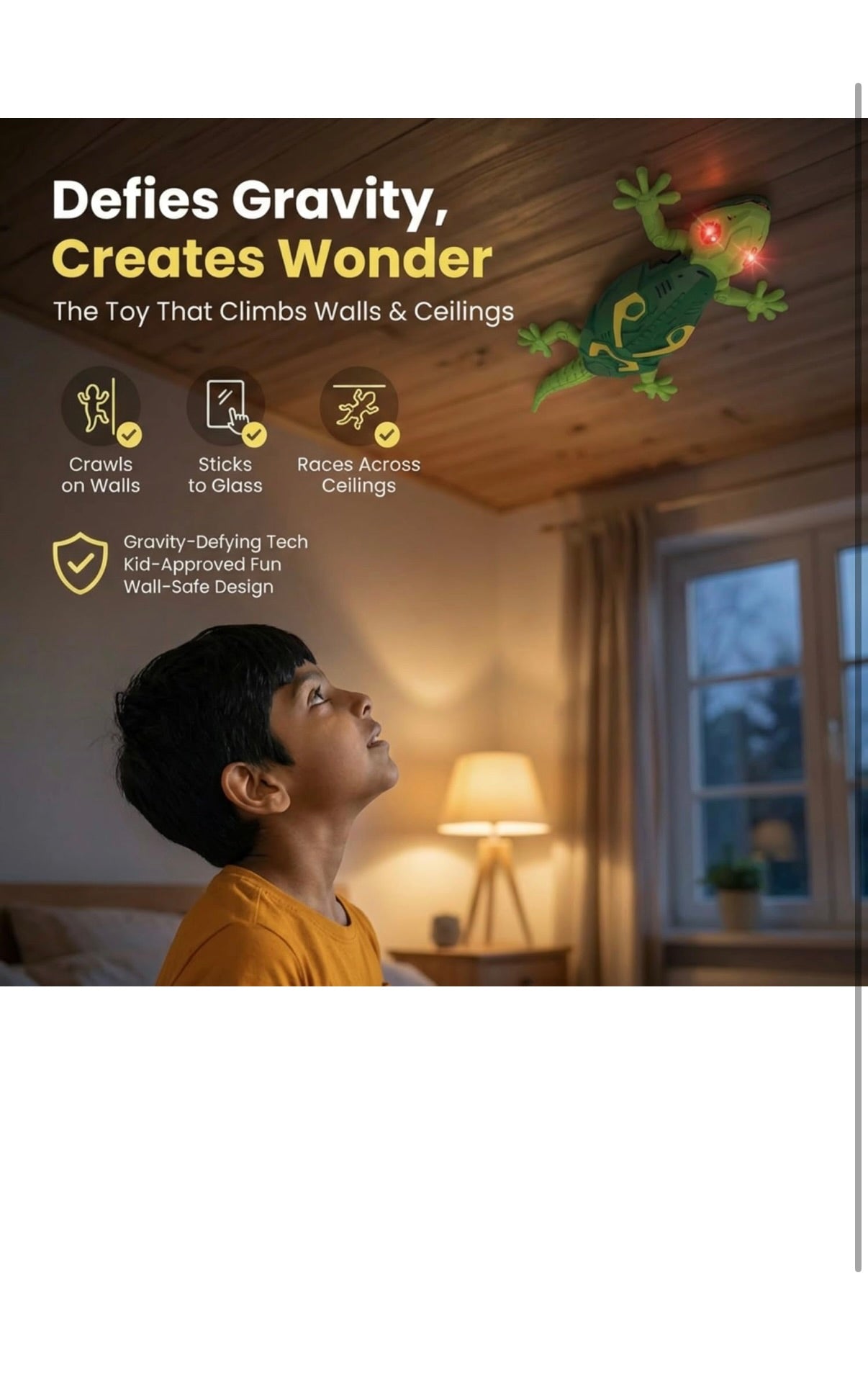 Defies Gravity,
Creates Wonder

The Toy That Climbs Walls & Ceilings

Crawls on Walls

Sticks to Glass

Races Across Ceilings

Gravity-Defying Tech
Kid-Approved Fun
Wall-Safe Design